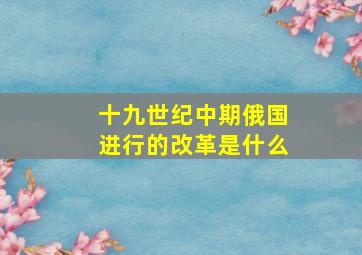 十九世纪中期俄国进行的改革是什么